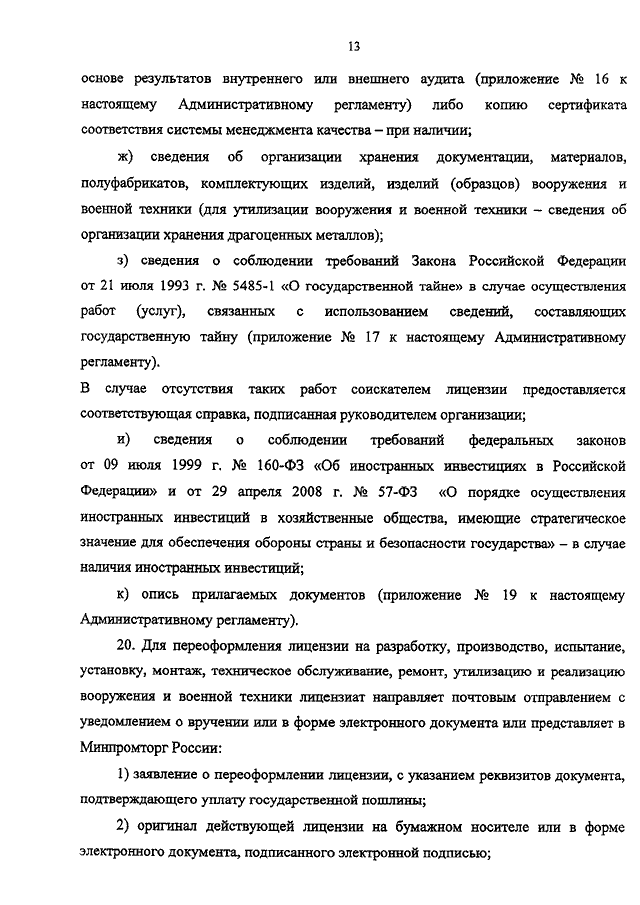 13

основе результатов внутреннего или внешнего аудита (приложение № 16 к настоящему Административному регламенту) либо копию сертификата соответствия системы менеджмента качества – при наличии;

ж) сведения об организации хранения документации, материалов, полуфабрикатов, комплектующих изделий, изделий (образцов) вооружения и военной техники (для утилизации вооружения и военной техники – сведения об организации хранения драгоценных металлов);

з) сведения о соблюдении требований Закона Российской Федерации от 21 июля 1993 г. № 5485-1 «О государственной тайне» в случае осуществления работ (услуг), связанных с использованием сведений, составляющих государственную тайну (приложение № 17 к настоящему Административному регламенту).

В случае отсутствия таких работ соискателем лицензии предоставляется соответствующая справка, подписанная руководителем организации;

и) сведения о соблюдении требований федеральных законов от 09 июля 1999 г. № 160-ФЗ «Об иностранных инвестициях в Российской Федерации» и от 29 апреля 2008 г. № 57-ФЗ «О порядке осуществления иностранных инвестиций в хозяйственные общества, имеющие стратегическое значение для обеспечения обороны страны и безопасности государства» – в случае наличия иностранных инвестиций;

к) опись прилагаемых документов (приложение № 19 к настоящему Административному регламенту).

20. Для переоформления лицензии на разработку, производство, испытание, установку, монтаж, техническое обслуживание, ремонт, утилизацию и реализацию вооружения и военной техники лицензиат направляет почтовым отправлением с уведомлением о вручении или в форме электронного документа или представляет в Минпромторг России:

1) заявление о переоформлении лицензии, с указанием реквизитов документа, подтверждающего уплату государственной пошлины;

2) оригинал действующей лицензии на бумажном носителе или в форме электронного документа, подписанного электронной подписью;